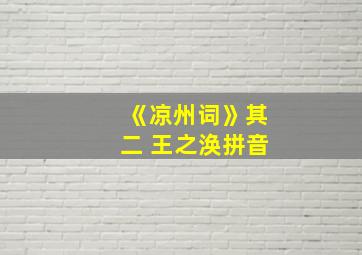 《凉州词》其二 王之涣拼音